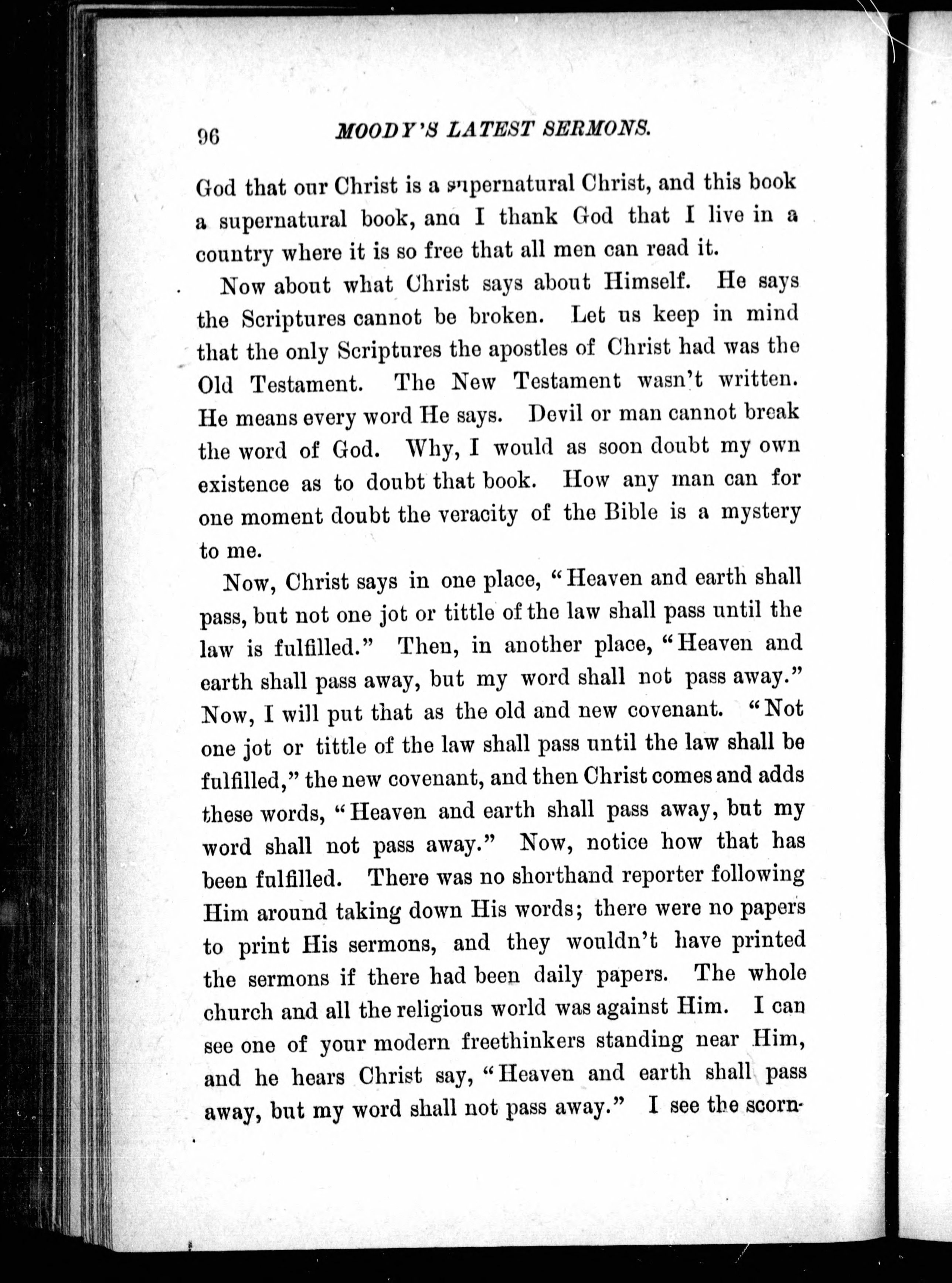 96 MOODY'S LATEST SERMONS.

God that our Christ is a supernatural Christ, and this book a supernatural book, and I thank God that I live in a country where it is so free that all men can read it.

Now about what Christ says about Himself. He says the Scriptures cannot be broken. Let us keep in mind that the only Scriptures the apostles of Christ had was the Old Testament. The New Testament wasn't written. He means every word He says. Devil or man cannot break the word of God. Why, I would as soon doubt my own existence as to doubt that book. How any man can for one moment doubt the veracity of the Bible is a mystery to me.

Now, Christ says in one place, "Heaven and earth shall pass, but not one jot or tittle of the law shall pass until the law is fulfilled." Then, in another place, "Heaven and earth shall pass away, but my word shall not pass away." Now, I will put that as the old and new covenant. "Not one jot or tittle of the law shall pass until the law shall be fulfilled," the new covenant, and then Christ comes and adds these words, "Heaven and earth shall pass away, but my word shall not pass away." Now, notice how that has been fulfilled. There was no shorthand reporter following Him around taking down His words; there were no papers to print His sermons, and they wouldn't have printed the sermons if there had been daily papers. The whole church and all the religious world was against Him. I can see one of your modern freethinkers standing near Him, and he hears Christ say, "Heaven and earth shall pass away, but my word shall not pass away." I see the scorn-